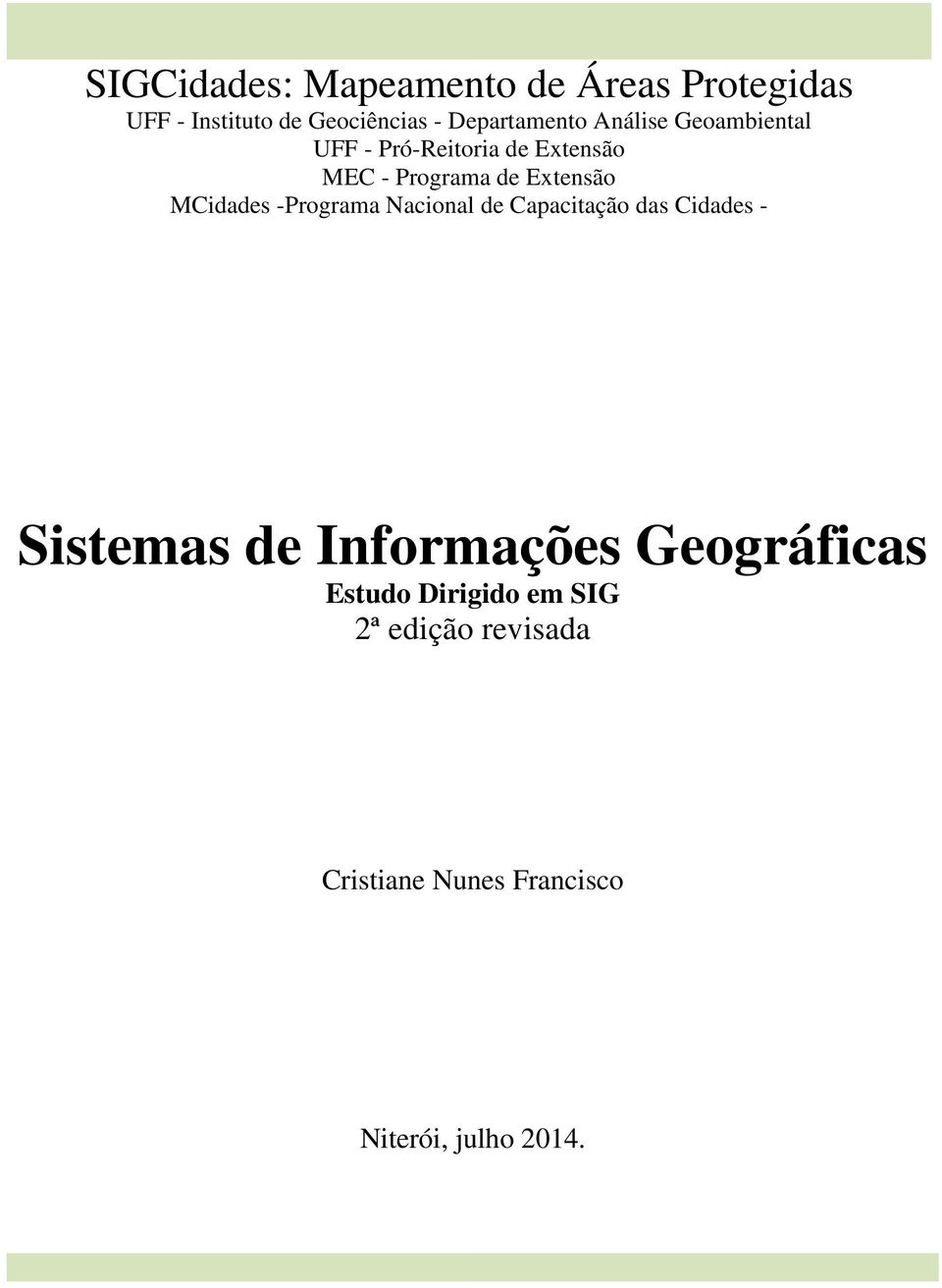 SIGCidades: Mapeamento de Áreas Protegidas
UFF - Instituto de Geociências - Departamento Análise Geoambiental
UFF - Pró-Reitoria de Extensão
MEC - Programa de Extensão
MCidades -Programa Nacional de Capacitação das Cidades -

Sistemas de Informações Geográficas
Estudo Dirigido em SIG
2ª edição revisada

Cristiane Nunes Francisco

Niterói, julho 2014.